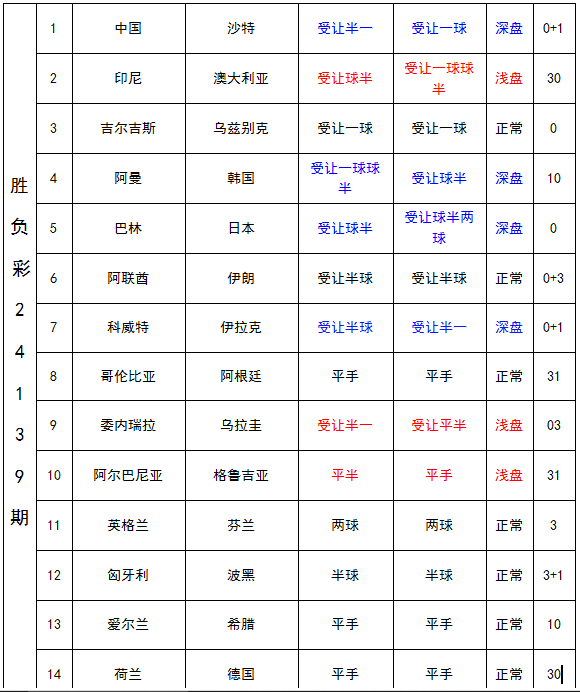 | 胜负彩24139期 | 1 | 中国 | 沙特 | 受让半一 | 受让一球 | 深盘 | 0+1 |
|---|---|---|---|---|---|---|---|
| | 2 | 印尼 | 澳大利亚 | 受让球半 | 受让一球球半 | 浅盘 | 30 |
| | 3 | 吉尔吉斯 | 乌兹别克 | 受让一球 | 受让一球 | 正常 | 0 |
| | 4 | 阿曼 | 韩国 | 受让一球球半 | 受让球半 | 深盘 | 10 |
| | 5 | 巴林 | 日本 | 受让球半 | 受让球半两球 | 深盘 | 0 |
| | 6 | 阿联酋 | 伊朗 | 受让半球 | 受让半球 | 正常 | 0+3 |
| | 7 | 科威特 | 伊拉克 | 受让半球 | 受让半一 | 深盘 | 0+1 |
| | 8 | 哥伦比亚 | 阿根廷 | 平手 | 平手 | 正常 | 31 |
| | 9 | 委内瑞拉 | 乌拉圭 | 受让半一 | 受让平半 | 浅盘 | 03 |
| | 10 | 阿尔巴尼亚 | 格鲁吉亚 | 平半 | 平手 | 浅盘 | 31 |
| | 11 | 英格兰 | 芬兰 | 两球 | 两球 | 正常 | 3 |
| | 12 | 匈牙利 | 波黑 | 半球 | 半球 | 正常 | 3+1 |
| | 13 | 爱尔兰 | 希腊 | 平手 | 平手 | 正常 | 10 |
| | 14 | 荷兰 | 德国 | 平手 | 平手 | 正常 | 30 |